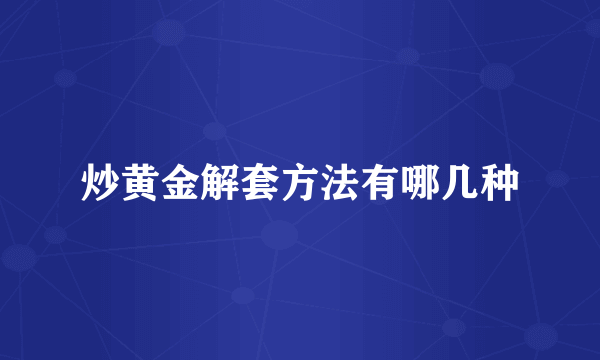 炒黄金解套方法有哪几种